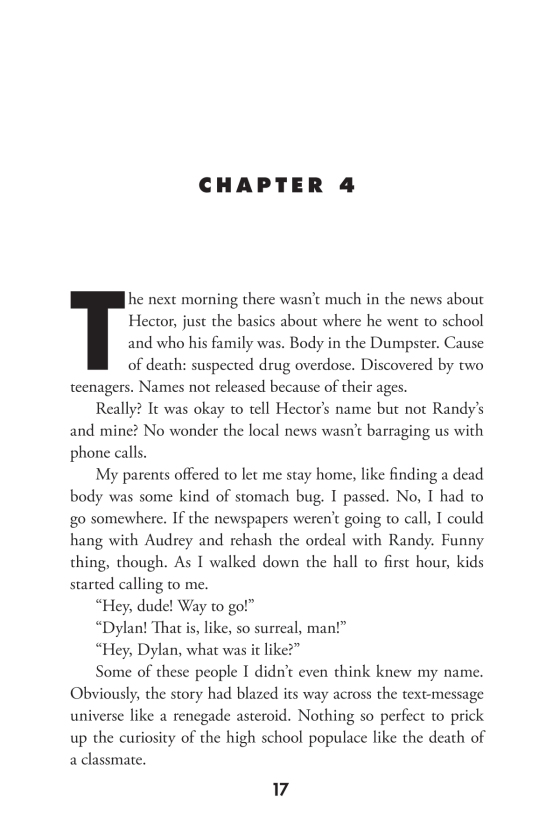 CHAPTER 4

The next morning there wasn't much in the news about Hector, just the basics about where he went to school and who his family was. Body in the Dumpster. Cause of death: suspected drug overdose. Discovered by two teenagers. Names not released because of their ages.

Really? It was okay to tell Hector's name but not Randy's and mine? No wonder the local news wasn't barraging us with phone calls.

My parents offered to let me stay home, like finding a dead body was some kind of stomach bug. I passed. No, I had to go somewhere. If the newspapers weren't going to call, I could hang with Audrey and rehash the ordeal with Randy. Funny thing, though. As I walked down the hall to first hour, kids started calling to me.

"Hey, dude! Way to go!"

"Dylan! That is, like, so surreal, man!"

"Hey, Dylan, what was it like?"

Some of these people I didn't even think knew my name. Obviously, the story had blazed its way across the text-message universe like a renegade asteroid. Nothing so perfect to prick up the curiosity of the high school populace like the death of a classmate.

17